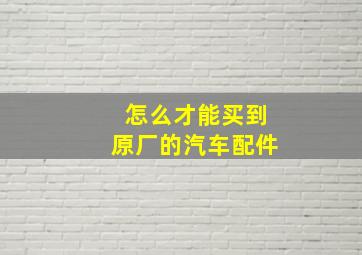 怎么才能买到
原厂的汽车配件